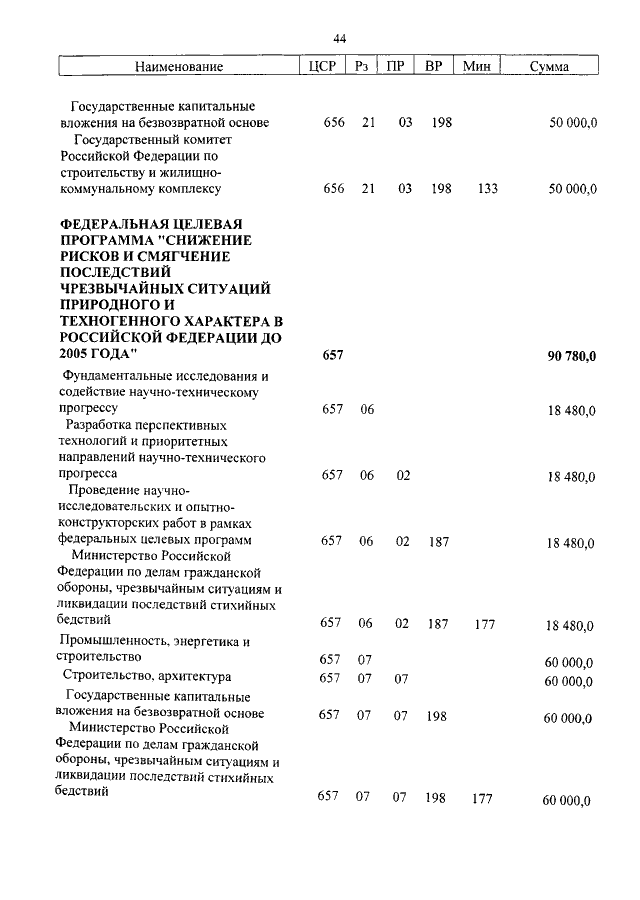 44

| Наименование | ЦСР | Рз | ПР | ВР | Мин | Сумма |
|---|---|---|---|---|---|---|
| Государственные капитальные вложения на безвозвратной основе | 656 | 21 | 03 | 198 | | 50 000,0 |
| Государственный комитет Российской Федерации по строительству и жилищно-коммунальному комплексу | 656 | 21 | 03 | 198 | 133 | 50 000,0 |
| **ФЕДЕРАЛЬНАЯ ЦЕЛЕВАЯ ПРОГРАММА "СНИЖЕНИЕ РИСКОВ И СМЯГЧЕНИЕ ПОСЛЕДСТВИЙ ЧРЕЗВЫЧАЙНЫХ СИТУАЦИЙ ПРИРОДНОГО И ТЕХНОГЕННОГО ХАРАКТЕРА В РОССИЙСКОЙ ФЕДЕРАЦИИ ДО 2005 ГОДА"** | **657** | | | | | **90 780,0** |
| Фундаментальные исследования и содействие научно-техническому прогрессу | 657 | 06 | | | | 18 480,0 |
| Разработка перспективных технологий и приоритетных направлений научно-технического прогресса | 657 | 06 | 02 | | | 18 480,0 |
| Проведение научно-исследовательских и опытно-конструкторских работ в рамках федеральных целевых программ | 657 | 06 | 02 | 187 | | 18 480,0 |
| Министерство Российской Федерации по делам гражданской обороны, чрезвычайным ситуациям и ликвидации последствий стихийных бедствий | 657 | 06 | 02 | 187 | 177 | 18 480,0 |
| Промышленность, энергетика и строительство | 657 | 07 | | | | 60 000,0 |
| Строительство, архитектура | 657 | 07 | 07 | | | 60 000,0 |
| Государственные капитальные вложения на безвозвратной основе | 657 | 07 | 07 | 198 | | 60 000,0 |
| Министерство Российской Федерации по делам гражданской обороны, чрезвычайным ситуациям и ликвидации последствий стихийных бедствий | 657 | 07 | 07 | 198 | 177 | 60 000,0 |